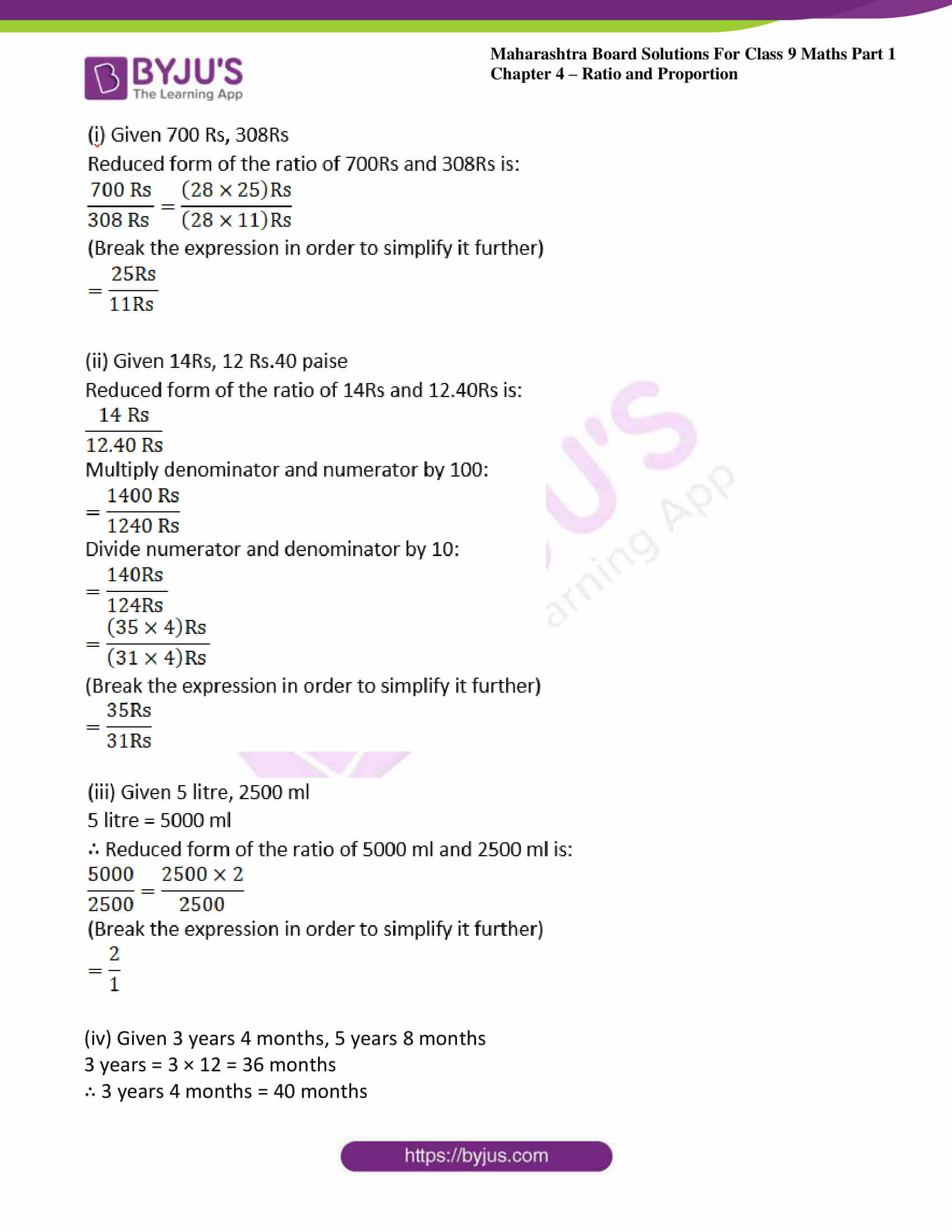 BYJU'S
The Learning App

Maharashtra Board Solutions For Class 9 Maths Part 1
Chapter 4 – Ratio and Proportion

(i) Given 700 Rs, 308Rs
Reduced form of the ratio of 700Rs and 308Rs is:
$\frac{700 \text{ Rs}}{308 \text{ Rs}} = \frac{(28 \times 25)\text{Rs}}{(28 \times 11)\text{Rs}}$
(Break the expression in order to simplify it further)
$= \frac{25\text{Rs}}{11\text{Rs}}$

(ii) Given 14Rs, 12 Rs.40 paise
Reduced form of the ratio of 14Rs and 12.40Rs is:
$\frac{14 \text{ Rs}}{12.40 \text{ Rs}}$
Multiply denominator and numerator by 100:
$= \frac{1400 \text{ Rs}}{1240 \text{ Rs}}$
Divide numerator and denominator by 10:
$= \frac{140\text{Rs}}{124\text{Rs}}$
$= \frac{(35 \times 4)\text{Rs}}{(31 \times 4)\text{Rs}}$
(Break the expression in order to simplify it further)
$= \frac{35\text{Rs}}{31\text{Rs}}$

(iii) Given 5 litre, 2500 ml
5 litre = 5000 ml
∴ Reduced form of the ratio of 5000 ml and 2500 ml is:
$\frac{5000}{2500} = \frac{2500 \times 2}{2500}$
(Break the expression in order to simplify it further)
$= \frac{2}{1}$

(iv) Given 3 years 4 months, 5 years 8 months
3 years = 3 × 12 = 36 months
∴ 3 years 4 months = 40 months

https://byjus.com